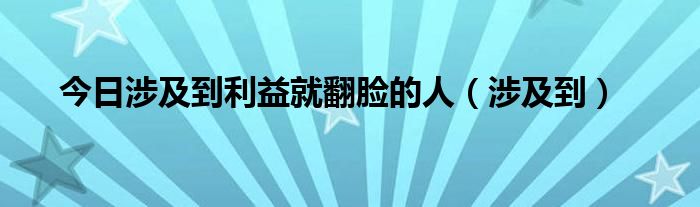 今日涉及到利益就翻脸的人（涉及到）